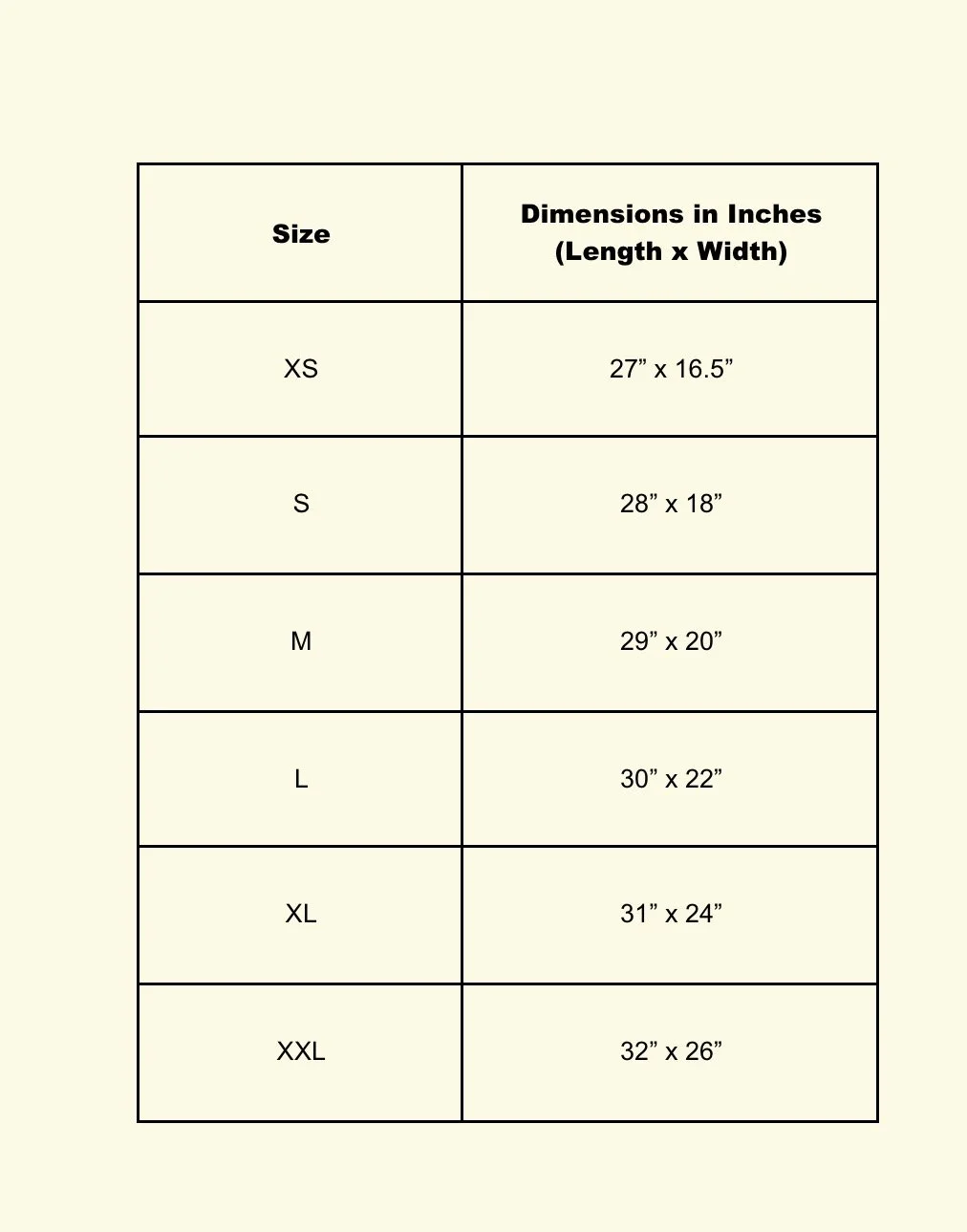 | Size | Dimensions in Inches (Length x Width) |
|---|---|
| XS | 27” x 16.5” |
| S | 28” x 18” |
| M | 29” x 20” |
| L | 30” x 22” |
| XL | 31” x 24” |
| XXL | 32” x 26” |